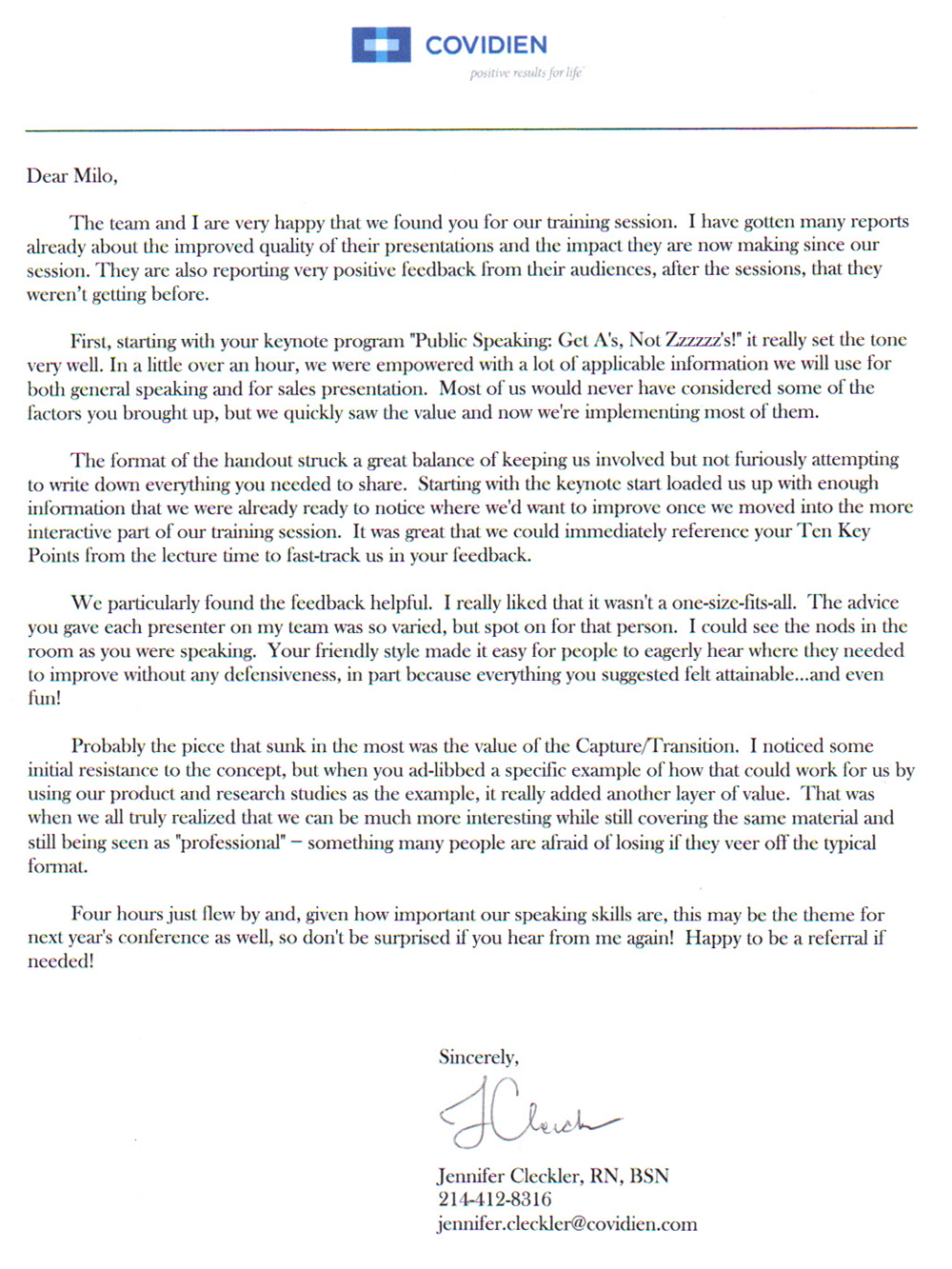 COVIDIEN
positive results for life

Dear Milo,

The team and I are very happy that we found you for our training session. I have gotten many reports already about the improved quality of their presentations and the impact they are now making since our session. They are also reporting very positive feedback from their audiences, after the sessions, that they weren't getting before.

First, starting with your keynote program "Public Speaking: Get A's, Not Zzzzzz's!" it really set the tone very well. In a little over an hour, we were empowered with a lot of applicable information we will use for both general speaking and for sales presentation. Most of us would never have considered some of the factors you brought up, but we quickly saw the value and now we're implementing most of them.

The format of the handout struck a great balance of keeping us involved but not furiously attempting to write down everything you needed to share. Starting with the keynote start loaded us up with enough information that we were already ready to notice where we'd want to improve once we moved into the more interactive part of our training session. It was great that we could immediately reference your Ten Key Points from the lecture time to fast-track us in your feedback.

We particularly found the feedback helpful. I really liked that it wasn't a one-size-fits-all. The advice you gave each presenter on my team was so varied, but spot on for that person. I could see the nods in the room as you were speaking. Your friendly style made it easy for people to eagerly hear where they needed to improve without any defensiveness, in part because everything you suggested felt attainable...and even fun!

Probably the piece that sunk in the most was the value of the Capture/Transition. I noticed some initial resistance to the concept, but when you ad-libbed a specific example of how that could work for us by using our product and research studies as the example, it really added another layer of value. That was when we all truly realized that we can be much more interesting while still covering the same material and still being seen as "professional" – something many people are afraid of losing if they veer off the typical format.

Four hours just flew by and, given how important our speaking skills are, this may be the theme for next year's conference as well, so don't be surprised if you hear from me again! Happy to be a referral if needed!

Sincerely,

J Cleckler

Jennifer Cleckler, RN, BSN
214-412-8316
jennifer.cleckler@covidien.com